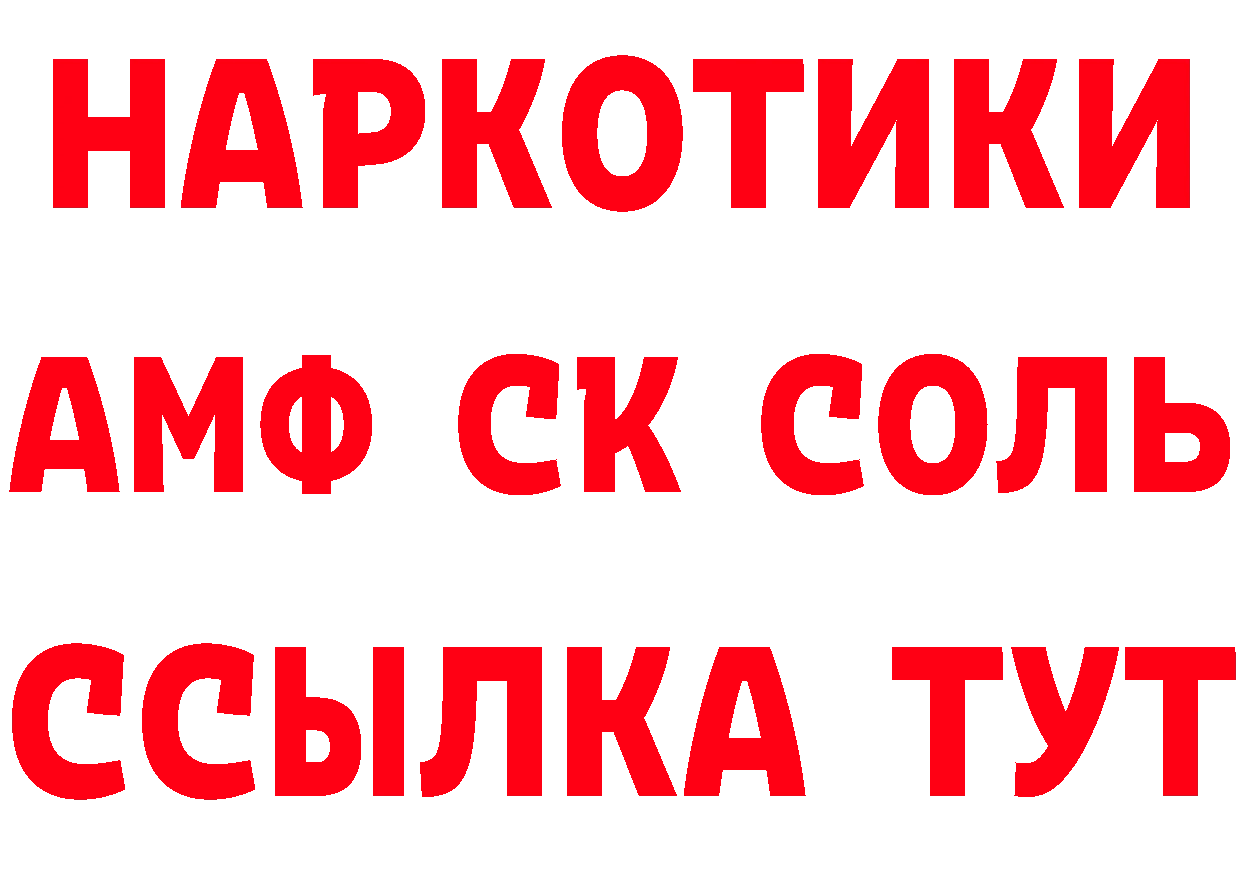 НАРКОТИКИ
АМФ СК СОЛЬ
ССЫЛКА ТУТ